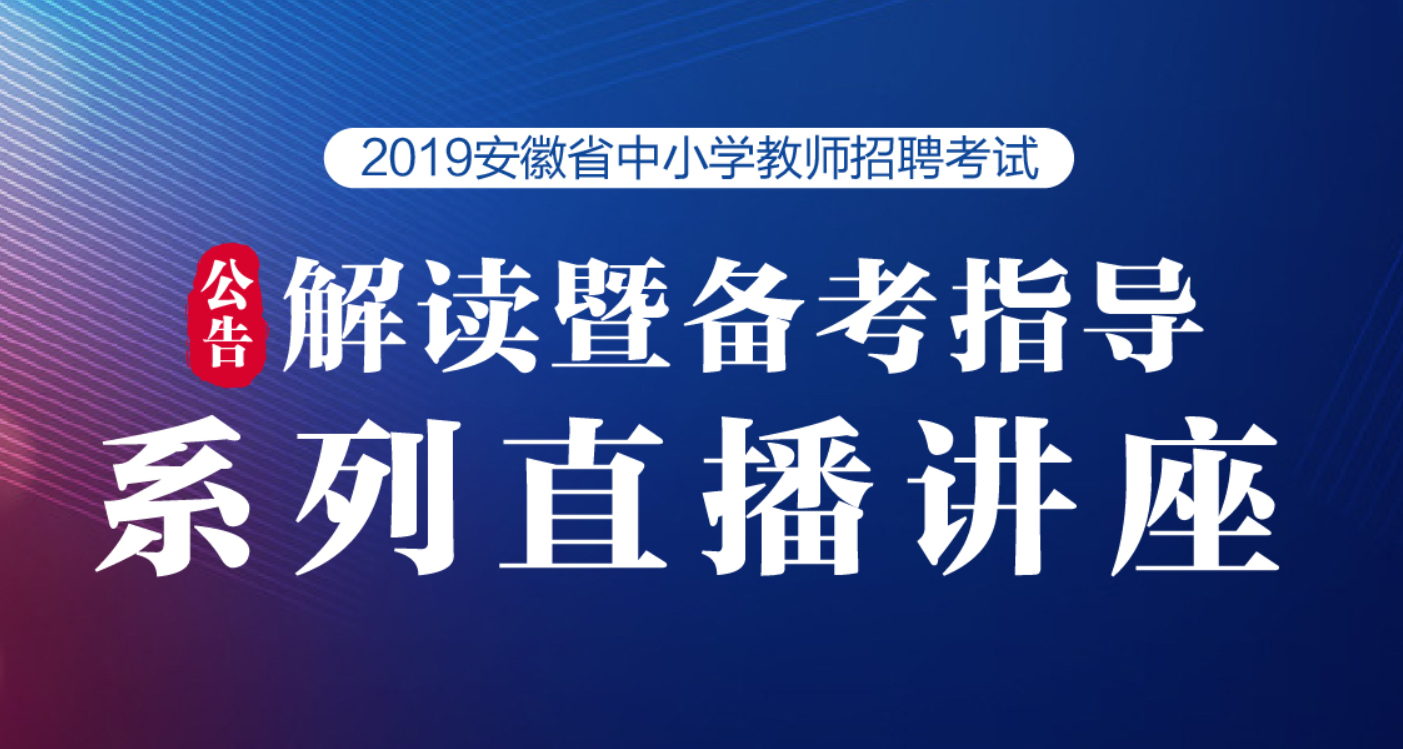 2019安徽省中小学教师招聘考试

公告解读暨备考指导

系列直播讲座